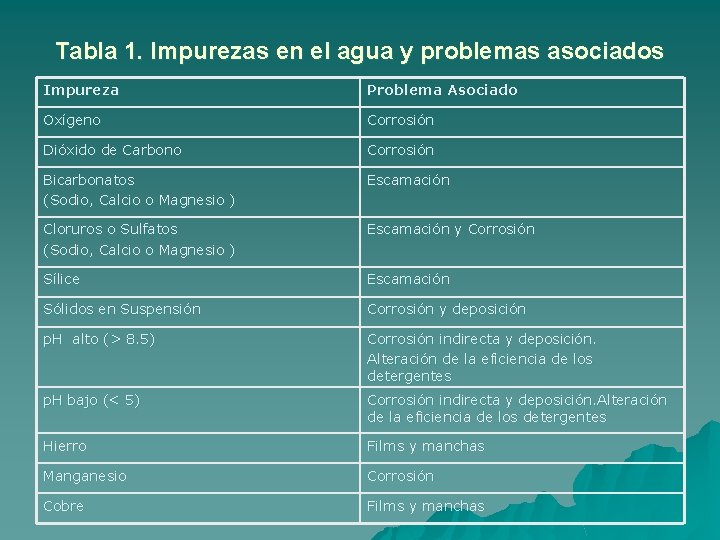 Tabla 1. Impurezas en el agua y problemas asociados

| Impureza | Problema Asociado |
|---|---|
| Oxígeno | Corrosión |
| Dióxido de Carbono | Corrosión |
| Bicarbonatos (Sodio, Calcio o Magnesio ) | Escamación |
| Cloruros o Sulfatos (Sodio, Calcio o Magnesio ) | Escamación y Corrosión |
| Sílice | Escamación |
| Sólidos en Suspensión | Corrosión y deposición |
| pH alto (> 8.5) | Corrosión indirecta y deposición. Alteración de la eficiencia de los detergentes |
| pH bajo (< 5) | Corrosión indirecta y deposición.Alteración de la eficiencia de los detergentes |
| Hierro | Films y manchas |
| Manganesio | Corrosión |
| Cobre | Films y manchas |